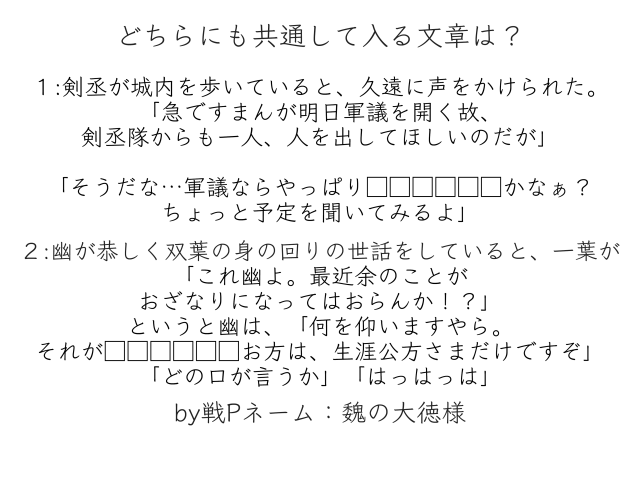 どちらにも共通して入る文章は？

1:剣丞が城内を歩いていると、久遠に声をかけられた。
「急ですまんが明日軍議を開く故、
剣丞隊からも一人、人を出してほしいのだが」

「そうだな…軍議ならやっぱり□□□□□□かなぁ？
ちょっと予定を聞いてみるよ」

2:幽が恭しく双葉の身の回りの世話をしていると、一葉が
「これ幽よ。最近余のことが
おざなりになってはおらんか！？」
というと幽は、「何を仰いますやら。
それが□□□□□□お方は、生涯公方さまだけですぞ」
「どの口が言うか」「はっはっは」

by戦Pネーム：魏の大徳様